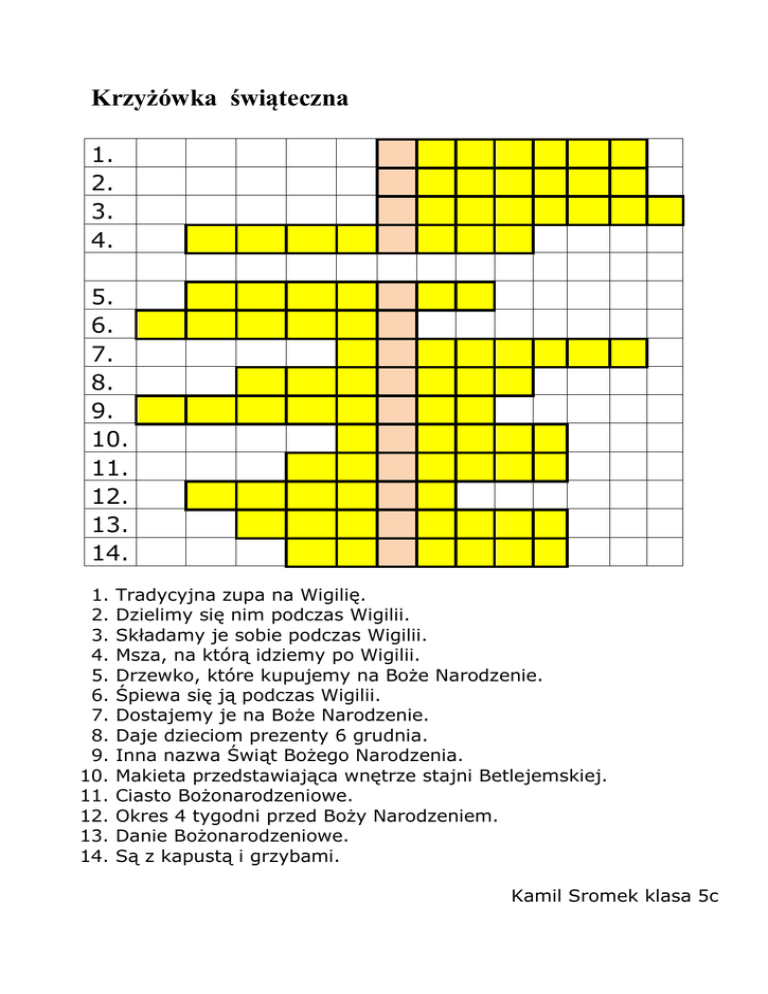 Krzyżówka świąteczna

1.
2.
3.
4.

5.
6.
7.
8.
9.
10.
11.
12.
13.
14.

1. Tradycyjna zupa na Wigilię.
2. Dzielimy się nim podczas Wigilii.
3. Składamy je sobie podczas Wigilii.
4. Msza, na którą idziemy po Wigilii.
5. Drzewko, które kupujemy na Boże Narodzenie.
6. Śpiewa się ją podczas Wigilii.
7. Dostajemy je na Boże Narodzenie.
8. Daje dzieciom prezenty 6 grudnia.
9. Inna nazwa Świąt Bożego Narodzenia.
10. Makieta przedstawiająca wnętrze stajni Betlejemskiej.
11. Ciasto Bożonarodzeniowe.
12. Okres 4 tygodni przed Boży Narodzeniem.
13. Danie Bożonarodzeniowe.
14. Są z kapustą i grzybami.

Kamil Sromek klasa 5c